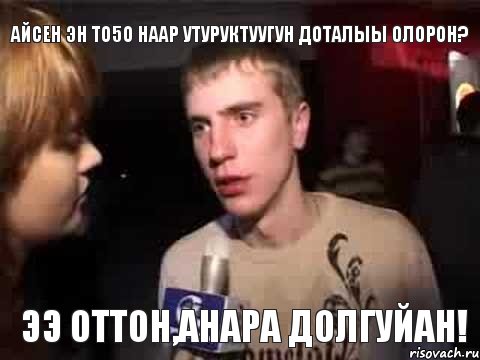 АЙСЕН ЭН ТО5О НААР УТУРУКТУУГУН ДОТАЛЫЫ ОЛОРОН?

ЭЭ ОТТОН,АНАРА ДОЛГУЙАН!

risovach.ru